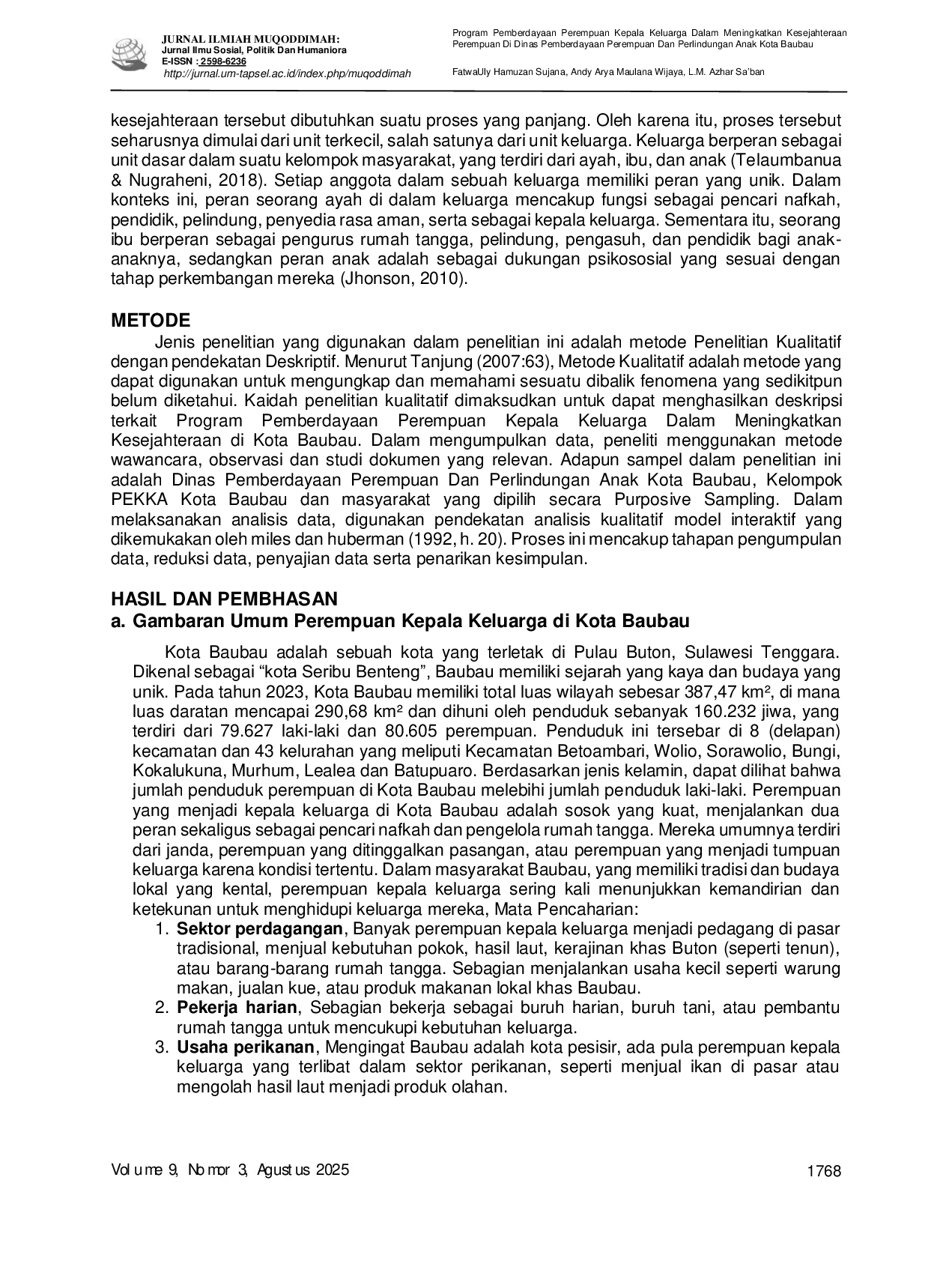 JURNAL ILMIAH MUQODDIMAH:
Jurnal Ilmu Sosial, Politik Dan Humaniora
E-ISSN : 2598-6236
http://jurnal.um-tapsel.ac.id/index.php/muqoddimah

Program Pemberdayaan Perempuan Kepala Keluarga Dalam Meningkatkan Kesejahteraan Perempuan Di Dinas Pemberdayaan Perempuan Dan Perlindungan Anak Kota Baubau

FatwaUly Hamuzan Sujana, Andy Arya Maulana Wijaya, L.M. Azhar Sa'ban

kesejahteraan tersebut dibutuhkan suatu proses yang panjang. Oleh karena itu, proses tersebut seharusnya dimulai dari unit terkecil, salah satunya dari unit keluarga. Keluarga berperan sebagai unit dasar dalam suatu kelompok masyarakat, yang terdiri dari ayah, ibu, dan anak (Telaumbanua & Nugraheni, 2018). Setiap anggota dalam sebuah keluarga memiliki peran yang unik. Dalam konteks ini, peran seorang ayah di dalam keluarga mencakup fungsi sebagai pencari nafkah, pendidik, pelindung, penyedia rasa aman, serta sebagai kepala keluarga. Sementara itu, seorang ibu berperan sebagai pengurus rumah tangga, pelindung, pengasuh, dan pendidik bagi anak-anaknya, sedangkan peran anak adalah sebagai dukungan psikososial yang sesuai dengan tahap perkembangan mereka (Jhonson, 2010).

METODE

Jenis penelitian yang digunakan dalam penelitian ini adalah metode Penelitian Kualitatif dengan pendekatan Deskriptif. Menurut Tanjung (2007:63), Metode Kualitatif adalah metode yang dapat digunakan untuk mengungkap dan memahami sesuatu dibalik fenomena yang sedikitpun belum diketahui. Kaidah penelitian kualitatif dimaksudkan untuk dapat menghasilkan deskripsi terkait Program Pemberdayaan Perempuan Kepala Keluarga Dalam Meningkatkan Kesejahteraan di Kota Baubau. Dalam mengumpulkan data, peneliti menggunakan metode wawancara, observasi dan studi dokumen yang relevan. Adapun sampel dalam penelitian ini adalah Dinas Pemberdayaan Perempuan Dan Perlindungan Anak Kota Baubau, Kelompok PEKKA Kota Baubau dan masyarakat yang dipilih secara Purposive Sampling. Dalam melaksanakan analisis data, digunakan pendekatan analisis kualitatif model interaktif yang dikemukakan oleh miles dan huberman (1992, h. 20). Proses ini mencakup tahapan pengumpulan data, reduksi data, penyajian data serta penarikan kesimpulan.

HASIL DAN PEMBHASAN
a. Gambaran Umum Perempuan Kepala Keluarga di Kota Baubau

Kota Baubau adalah sebuah kota yang terletak di Pulau Buton, Sulawesi Tenggara. Dikenal sebagai "kota Seribu Benteng", Baubau memiliki sejarah yang kaya dan budaya yang unik. Pada tahun 2023, Kota Baubau memiliki total luas wilayah sebesar 387,47 km², di mana luas daratan mencapai 290,68 km² dan dihuni oleh penduduk sebanyak 160.232 jiwa, yang terdiri dari 79.627 laki-laki dan 80.605 perempuan. Penduduk ini tersebar di 8 (delapan) kecamatan dan 43 kelurahan yang meliputi Kecamatan Betoambari, Wolio, Sorawolio, Bungi, Kokalukuna, Murhum, Lealea dan Batupuaro. Berdasarkan jenis kelamin, dapat dilihat bahwa jumlah penduduk perempuan di Kota Baubau melebihi jumlah penduduk laki-laki. Perempuan yang menjadi kepala keluarga di Kota Baubau adalah sosok yang kuat, menjalankan dua peran sekaligus sebagai pencari nafkah dan pengelola rumah tangga. Mereka umumnya terdiri dari janda, perempuan yang ditinggalkan pasangan, atau perempuan yang menjadi tumpuan keluarga karena kondisi tertentu. Dalam masyarakat Baubau, yang memiliki tradisi dan budaya lokal yang kental, perempuan kepala keluarga sering kali menunjukkan kemandirian dan ketekunan untuk menghidupi keluarga mereka, Mata Pencaharian:
1. Sektor perdagangan, Banyak perempuan kepala keluarga menjadi pedagang di pasar tradisional, menjual kebutuhan pokok, hasil laut, kerajinan khas Buton (seperti tenun), atau barang-barang rumah tangga. Sebagian menjalankan usaha kecil seperti warung makan, jualan kue, atau produk makanan lokal khas Baubau.
2. Pekerja harian, Sebagian bekerja sebagai buruh harian, buruh tani, atau pembantu rumah tangga untuk mencukupi kebutuhan keluarga.
3. Usaha perikanan, Mengingat Baubau adalah kota pesisir, ada pula perempuan kepala keluarga yang terlibat dalam sektor perikanan, seperti menjual ikan di pasar atau mengolah hasil laut menjadi produk olahan.

Volume 9, Nomor 3, Agustus 2025
1768